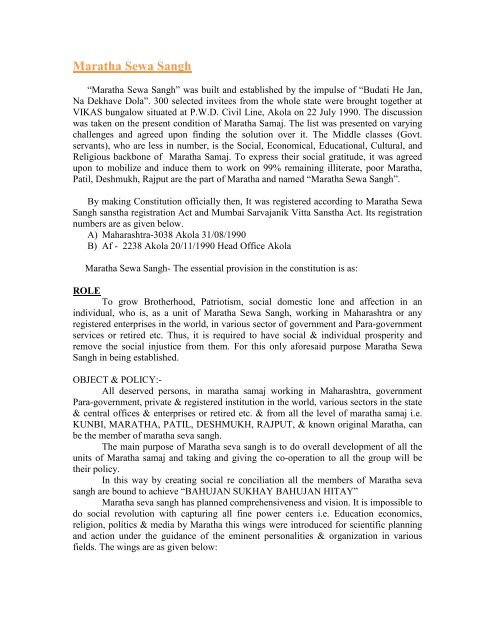 Maratha Sewa Sangh

"Maratha Sewa Sangh" was built and established by the impulse of "Budati He Jan, Na Dekhave Dola". 300 selected invitees from the whole state were brought together at VIKAS bungalow situated at P.W.D. Civil Line, Akola on 22 July 1990. The discussion was taken on the present condition of Maratha Samaj. The list was presented on varying challenges and agreed upon finding the solution over it. The Middle classes (Govt. servants), who are less in number, is the Social, Economical, Educational, Cultural, and Religious backbone of Maratha Samaj. To express their social gratitude, it was agreed upon to mobilize and induce them to work on 99% remaining illiterate, poor Maratha, Patil, Deshmukh, Rajput are the part of Maratha and named "Maratha Sewa Sangh".

By making Constitution officially then, It was registered according to Maratha Sewa Sangh sanstha registration Act and Mumbai Sarvajanik Vitta Sanstha Act. Its registration numbers are as given below.
A) Maharashtra-3038 Akola 31/08/1990
B) Af - 2238 Akola 20/11/1990 Head Office Akola

Maratha Sewa Sangh- The essential provision in the constitution is as:

ROLE
To grow Brotherhood, Patriotism, social domestic lone and affection in an individual, who is, as a unit of Maratha Sewa Sangh, working in Maharashtra or any registered enterprises in the world, in various sector of government and Para-government services or retired etc. Thus, it is required to have social & individual prosperity and remove the social injustice from them. For this only aforesaid purpose Maratha Sewa Sangh in being established.

OBJECT & POLICY:-
All deserved persons, in maratha samaj working in Maharashtra, government Para-government, private & registered institution in the world, various sectors in the state & central offices & enterprises or retired etc. & from all the level of maratha samaj i.e. KUNBI, MARATHA, PATIL, DESHMUKH, RAJPUT, & known original Maratha, can be the member of maratha seva sangh.

The main purpose of Maratha seva sangh is to do overall development of all the units of Maratha samaj and taking and giving the co-operation to all the group will be their policy.

In this way by creating social re conciliation all the members of Maratha seva sangh are bound to achieve "BAHUJAN SUKHAY BAHUJAN HITAY"

Maratha seva sangh has planned comprehensiveness and vision. It is impossible to do social revolution with capturing all fine power centers i.e. Education economics, religion, politics & media by Maratha this wings were introduced for scientific planning and action under the guidance of the eminent personalities & organization in various fields. The wings are as given below: